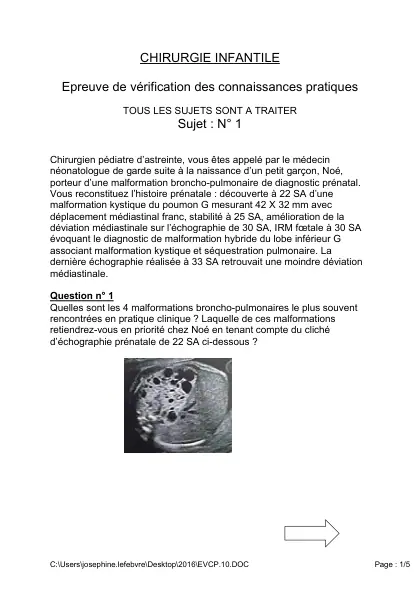 CHIRURGIE INFANTILE

Epreuve de vérification des connaissances pratiques

TOUS LES SUJETS SONT A TRAITER
Sujet : N° 1

Chirurgien pédiatre d'astreinte, vous êtes appelé par le médecin néonatologue de garde suite à la naissance d'un petit garçon, Noé, porteur d'une malformation broncho-pulmonaire de diagnostic prénatal. Vous reconstituez l'histoire prénatale : découverte à 22 SA d'une malformation kystique du poumon G mesurant 42 X 32 mm avec déplacement médiastinal franc, stabilité à 25 SA, amélioration de la déviation médiastinale sur l'échographie de 30 SA, IRM fœtale à 30 SA évoquant le diagnostic de malformation hybride du lobe inférieur G associant malformation kystique et séquestration pulmonaire. La dernière échographie réalisée à 33 SA retrouvait une moindre déviation médiastinale.

Question n° 1
Quelles sont les 4 malformations broncho-pulmonaires le plus souvent rencontrées en pratique clinique ? Laquelle de ces malformations retiendrez-vous en priorité chez Noé en tenant compte du cliché d'échographie prénatale de 22 SA ci-dessous ?

C:\Users\josephine.lefebvre\Desktop\2016\EVCP.10.DOC

Page : 1/5